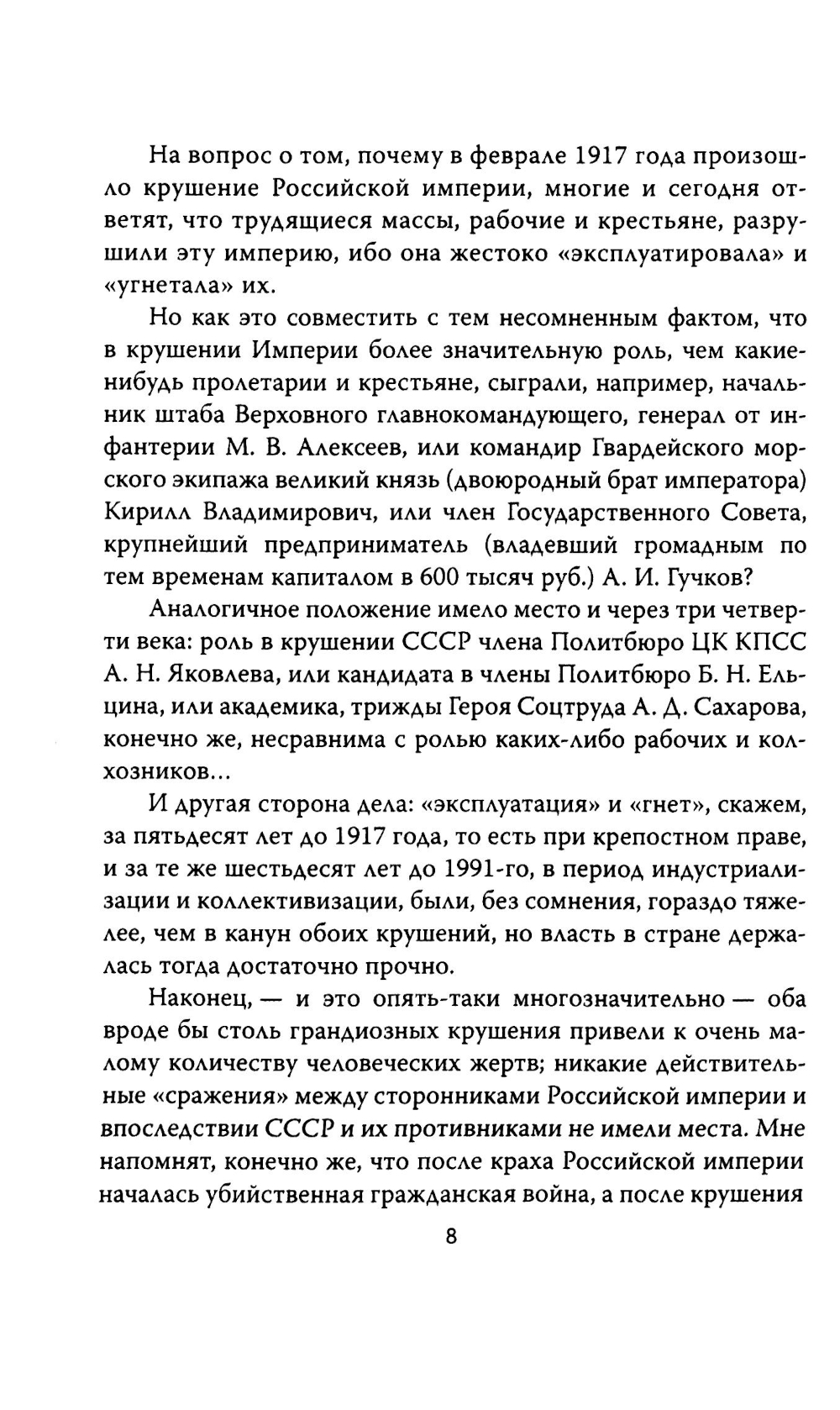 На вопрос о том, почему в феврале 1917 года произошло крушение Российской империи, многие и сегодня ответят, что трудящиеся массы, рабочие и крестьяне, разрушили эту империю, ибо она жестоко «эксплуатировала» и «угнетала» их.

Но как это совместить с тем несомненным фактом, что в крушении Империи более значительную роль, чем какие-нибудь пролетарии и крестьяне, сыграли, например, начальник штаба Верховного главнокомандующего, генерал от инфантерии М. В. Алексеев, или командир Гвардейского морского экипажа великий князь (двоюродный брат императора) Кирилл Владимирович, или член Государственного Совета, крупнейший предприниматель (владевший громадным по тем временам капиталом в 600 тысяч руб.) А. И. Гучков?

Аналогичное положение имело место и через три четверти века: роль в крушении СССР члена Политбюро ЦК КПСС А. Н. Яковлева, или кандидата в члены Политбюро Б. Н. Ельцина, или академика, трижды Героя Соцтруда А. Д. Сахарова, конечно же, несравнима с ролью каких-либо рабочих и колхозников...

И другая сторона дела: «эксплуатация» и «гнет», скажем, за пятьдесят лет до 1917 года, то есть при крепостном праве, и за те же шестьдесят лет до 1991-го, в период индустриализации и коллективизации, были, без сомнения, гораздо тяжелее, чем в канун обоих крушений, но власть в стране держалась тогда достаточно прочно.

Наконец, — и это опять-таки многозначительно — оба вроде бы столь грандиозных крушения привели к очень малому количеству человеческих жертв; никакие действительные «сражения» между сторонниками Российской империи и впоследствии СССР и их противниками не имели места. Мне напомнят, конечно же, что после краха Российской империи началась убийственная гражданская война, а после крушения

8